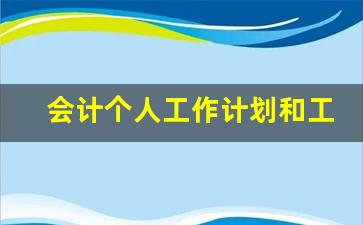 会计个人工作计划和工